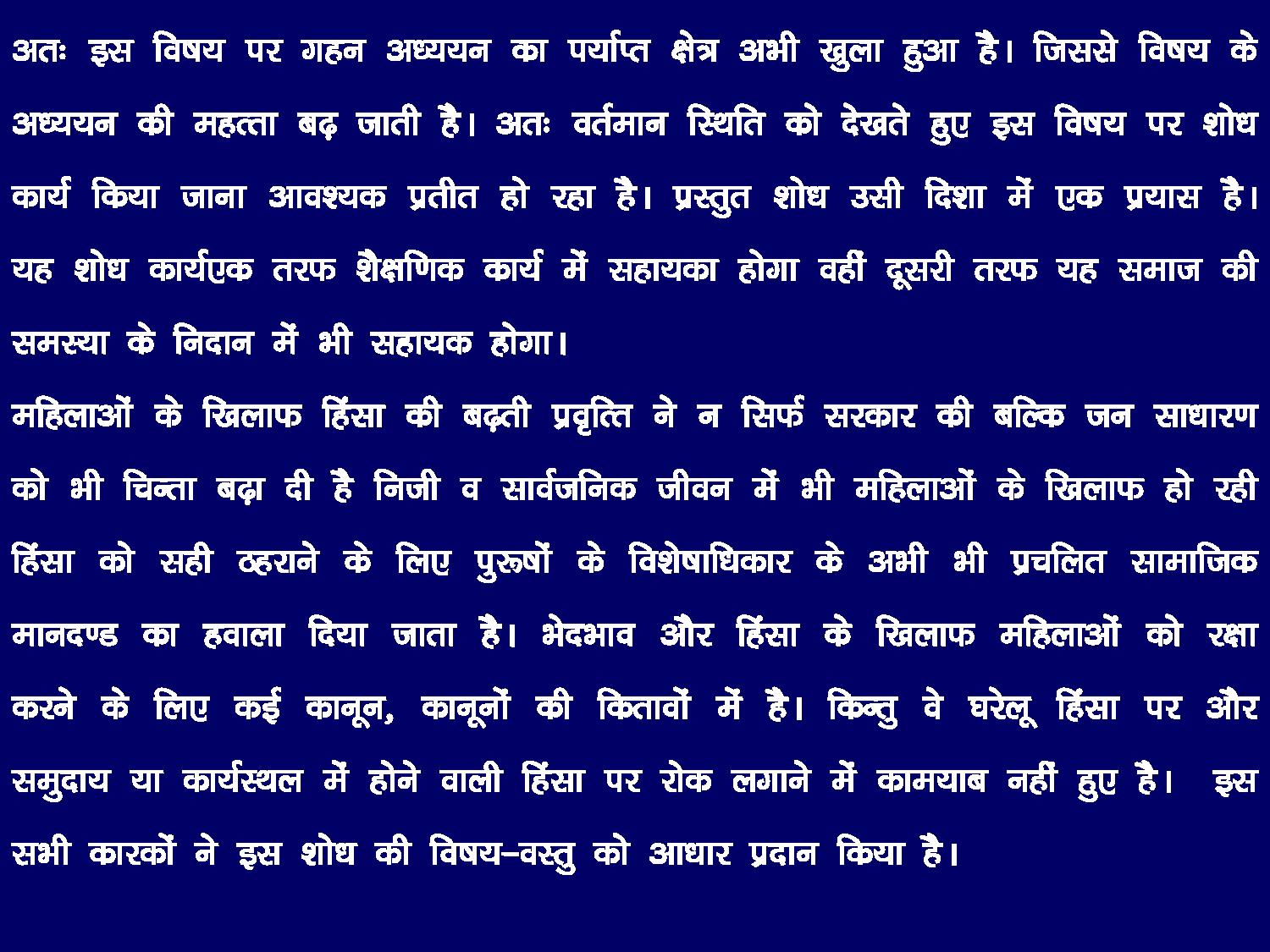 अतः इस विषय पर गहन अध्ययन का पर्याप्त क्षेत्र अभी खुला हुआ है। जिससे विषय के अध्ययन की महत्ता बढ़ जाती है। अतः वर्तमान स्थिति को देखते हुए इस विषय पर शोध कार्य किया जाना आवश्यक प्रतीत हो रहा है। प्रस्तुत शोध उसी दिशा में एक प्रयास है। यह शोध कार्यएक तरफ शैक्षणिक कार्य में सहायका होगा वहीं दूसरी तरफ यह समाज की समस्या के निदान में भी सहायक होगा।

महिलाओं के खिलाफ हिंसा की बढ़ती प्रवृत्ति ने न सिर्फ सरकार की बल्कि जन साधारण को भी चिन्ता बढ़ा दी है निजी व सार्वजनिक जीवन में भी महिलाओं के खिलाफ हो रही हिंसा को सही ठहराने के लिए पुरूषों के विशेषाधिकार के अभी भी प्रचलित सामाजिक मानदण्ड का हवाला दिया जाता है। भेदभाव और हिंसा के खिलाफ महिलाओं को रक्षा करने के लिए कई कानून, कानूनों की कितावों में है। किन्तु वे घरेलू हिंसा पर और समुदाय या कार्यस्थल में होने वाली हिंसा पर रोक लगाने में कामयाब नहीं हुए है। इस सभी कारकों ने इस शोध की विषय–वस्तु को आधार प्रदान किया है।